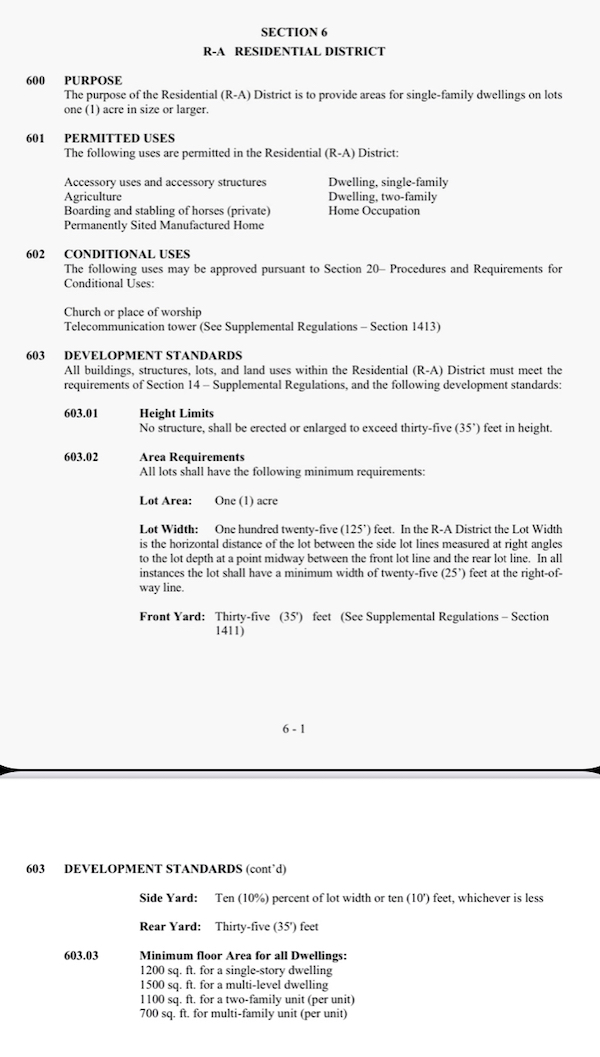 SECTION 6
R-A RESIDENTIAL DISTRICT

600 PURPOSE
The purpose of the Residential (R-A) District is to provide areas for single-family dwellings on lots one (1) acre in size or larger.

601 PERMITTED USES
The following uses are permitted in the Residential (R-A) District:

Accessory uses and accessory structures
Agriculture
Boarding and stabling of horses (private)
Permanently Sited Manufactured Home

Dwelling, single-family
Dwelling, two-family
Home Occupation

602 CONDITIONAL USES
The following uses may be approved pursuant to Section 20– Procedures and Requirements for Conditional Uses:

Church or place of worship
Telecommunication tower (See Supplemental Regulations – Section 1413)

603 DEVELOPMENT STANDARDS
All buildings, structures, lots, and land uses within the Residential (R-A) District must meet the requirements of Section 14 – Supplemental Regulations, and the following development standards:

603.01 Height Limits
No structure, shall be erected or enlarged to exceed thirty-five (35') feet in height.

603.02 Area Requirements
All lots shall have the following minimum requirements:

Lot Area: One (1) acre

Lot Width: One hundred twenty-five (125') feet. In the R-A District the Lot Width is the horizontal distance of the lot between the side lot lines measured at right angles to the lot depth at a point midway between the front lot line and the rear lot line. In all instances the lot shall have a minimum width of twenty-five (25') feet at the right-of-way line.

Front Yard: Thirty-five (35') feet (See Supplemental Regulations – Section 1411)

6 - 1

603 DEVELOPMENT STANDARDS (cont'd)

Side Yard: Ten (10%) percent of lot width or ten (10') feet, whichever is less

Rear Yard: Thirty-five (35') feet

603.03 Minimum floor Area for all Dwellings:
1200 sq. ft. for a single-story dwelling
1500 sq. ft. for a multi-level dwelling
1100 sq. ft. for a two-family unit (per unit)
700 sq. ft. for multi-family unit (per unit)